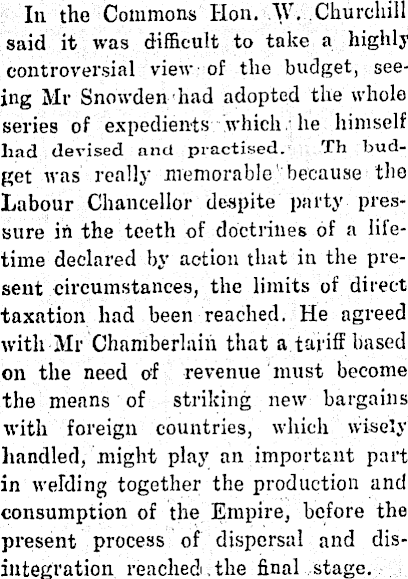 In the Commons Hon. W. Churchill said it was difficult to take a highly controversial view of the budget, seeing Mr Snowden had adopted the whole series of expedients which he himself had devised and practised. Th budget was really memorable because the Labour Chancellor despite party pressure in the teeth of doctrines of a lifetime declared by action that in the present circumstances, the limits of direct taxation had been reached. He agreed with Mr Chamberlain that a tariff based on the need of revenue must become the means of striking new bargains with foreign countries, which wisely handled, might play an important part in welding together the production and consumption of the Empire, before the present process of dispersal and disintegration reached the final stage.